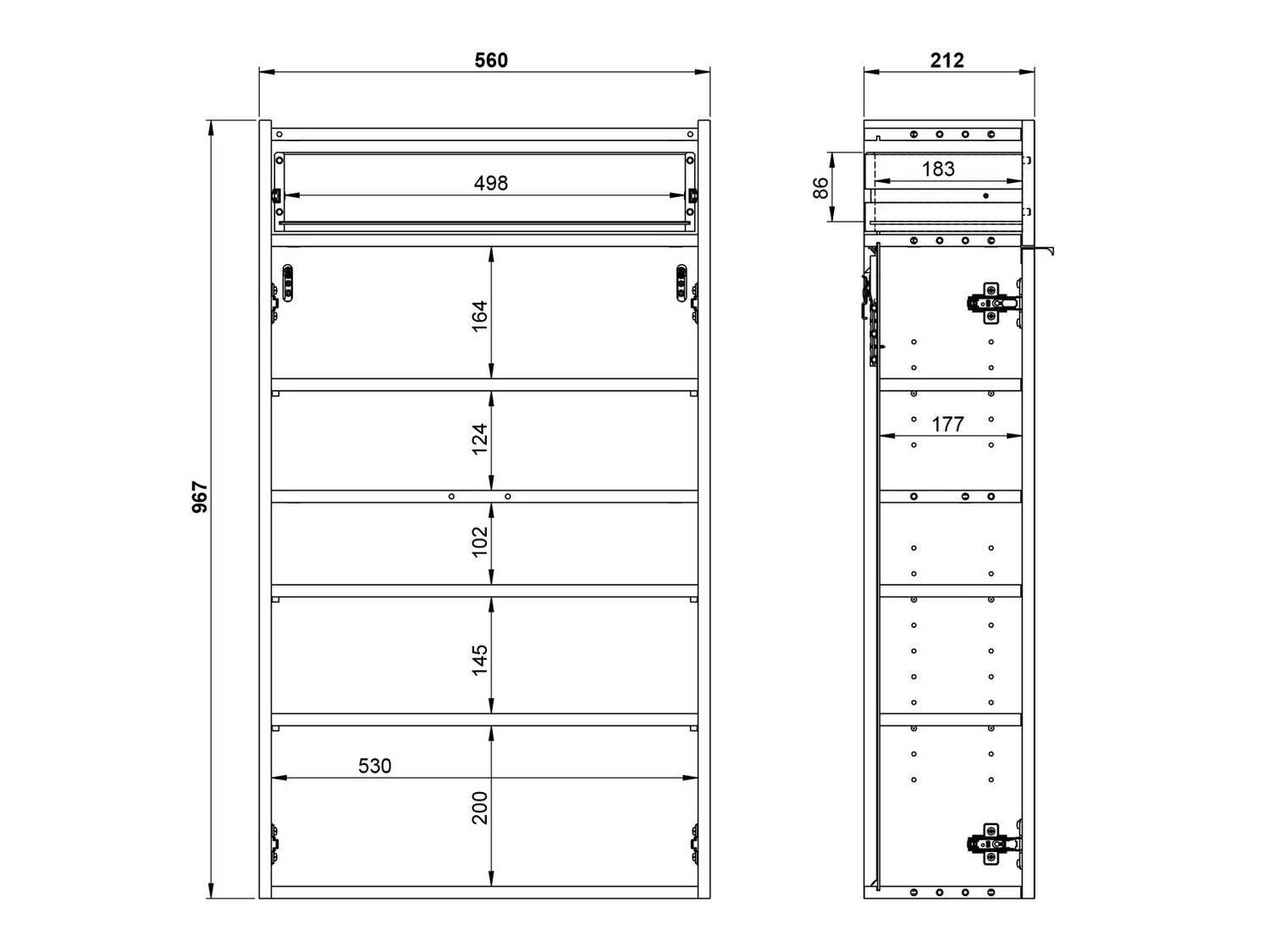 560

212

967

498

164

124

102

145

530

200

86

183

177